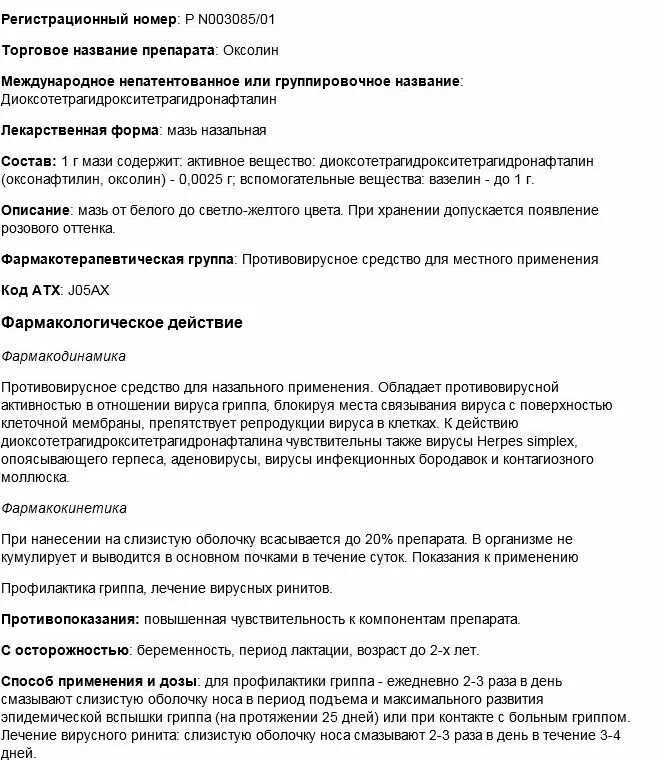 Регистрационный номер: Р N003085/01

Торговое название препарата: Оксолин

Международное непатентованное или группировочное название: Диоксотетрагидрокситетрагидронафталин

Лекарственная форма: мазь назальная

Состав: 1 г мази содержит: активное вещество: диоксотетрагидрокситетрагидронафталин (оксонафтилин, оксолин) - 0,0025 г; вспомогательные вещества: вазелин - до 1 г.

Описание: мазь от белого до светло-желтого цвета. При хранении допускается появление розового оттенка.

Фармакотерапевтическая группа: Противовирусное средство для местного применения

Код АТХ: J05AX

Фармакологическое действие

Фармакодинамика

Противовирусное средство для назального применения. Обладает противовирусной активностью в отношении вируса гриппа, блокируя места связывания вируса с поверхностью клеточной мембраны, препятствует репродукции вируса в клетках. К действию диоксотетрагидрокситетрагидронафталина чувствительны также вирусы Herpes simplex, опоясывающего герпеса, аденовирусы, вирусы инфекционных бородавок и контагиозного моллюска.

Фармакокинетика

При нанесении на слизистую оболочку всасывается до 20% препарата. В организме не кумулирует и выводится в основном почками в течение суток. Показания к применению

Профилактика гриппа, лечение вирусных ринитов.

Противопоказания: повышенная чувствительность к компонентам препарата.

С осторожностью: беременность, период лактации, возраст до 2-х лет.

Способ применения и дозы: для профилактики гриппа - ежедневно 2-3 раза в день смазывают слизистую оболочку носа в период подъема и максимального развития эпидемической вспышки гриппа (на протяжении 25 дней) или при контакте с больным гриппом. Лечение вирусного ринита: слизистую оболочку носа смазывают 2-3 раза в день в течение 3-4 дней.